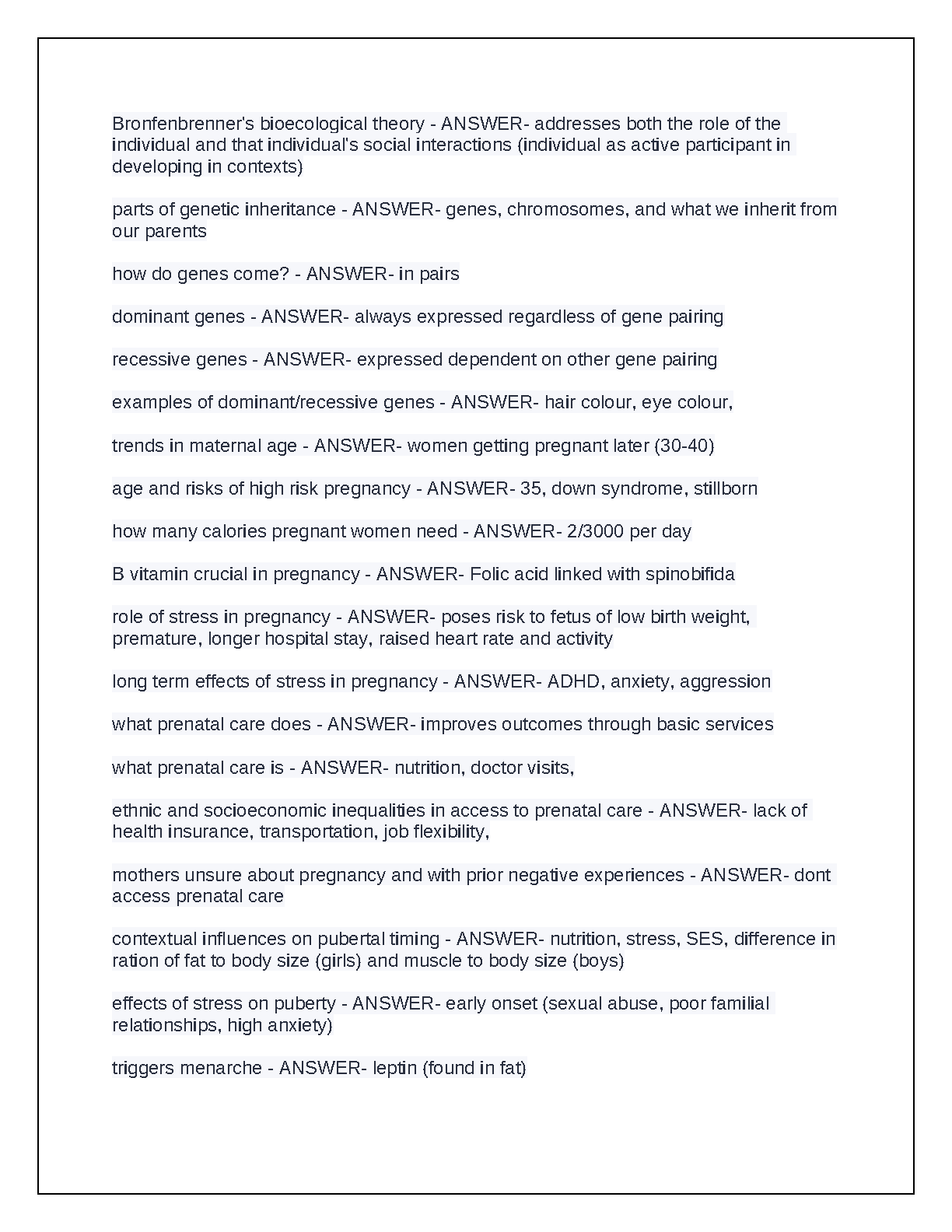 Bronfenbrenner's bioecological theory - ANSWER- addresses both the role of the individual and that individual's social interactions (individual as active participant in developing in contexts)

parts of genetic inheritance - ANSWER- genes, chromosomes, and what we inherit from our parents

how do genes come? - ANSWER- in pairs

dominant genes - ANSWER- always expressed regardless of gene pairing

recessive genes - ANSWER- expressed dependent on other gene pairing

examples of dominant/recessive genes - ANSWER- hair colour, eye colour,

trends in maternal age - ANSWER- women getting pregnant later (30-40)

age and risks of high risk pregnancy - ANSWER- 35, down syndrome, stillborn

how many calories pregnant women need - ANSWER- 2/3000 per day

B vitamin crucial in pregnancy - ANSWER- Folic acid linked with spinobifida

role of stress in pregnancy - ANSWER- poses risk to fetus of low birth weight, premature, longer hospital stay, raised heart rate and activity

long term effects of stress in pregnancy - ANSWER- ADHD, anxiety, aggression

what prenatal care does - ANSWER- improves outcomes through basic services

what prenatal care is - ANSWER- nutrition, doctor visits,

ethnic and socioeconomic inequalities in access to prenatal care - ANSWER- lack of health insurance, transportation, job flexibility,

mothers unsure about pregnancy and with prior negative experiences - ANSWER- dont access prenatal care

contextual influences on pubertal timing - ANSWER- nutrition, stress, SES, difference in ration of fat to body size (girls) and muscle to body size (boys)

effects of stress on puberty - ANSWER- early onset (sexual abuse, poor familial relationships, high anxiety)

triggers menarche - ANSWER- leptin (found in fat)